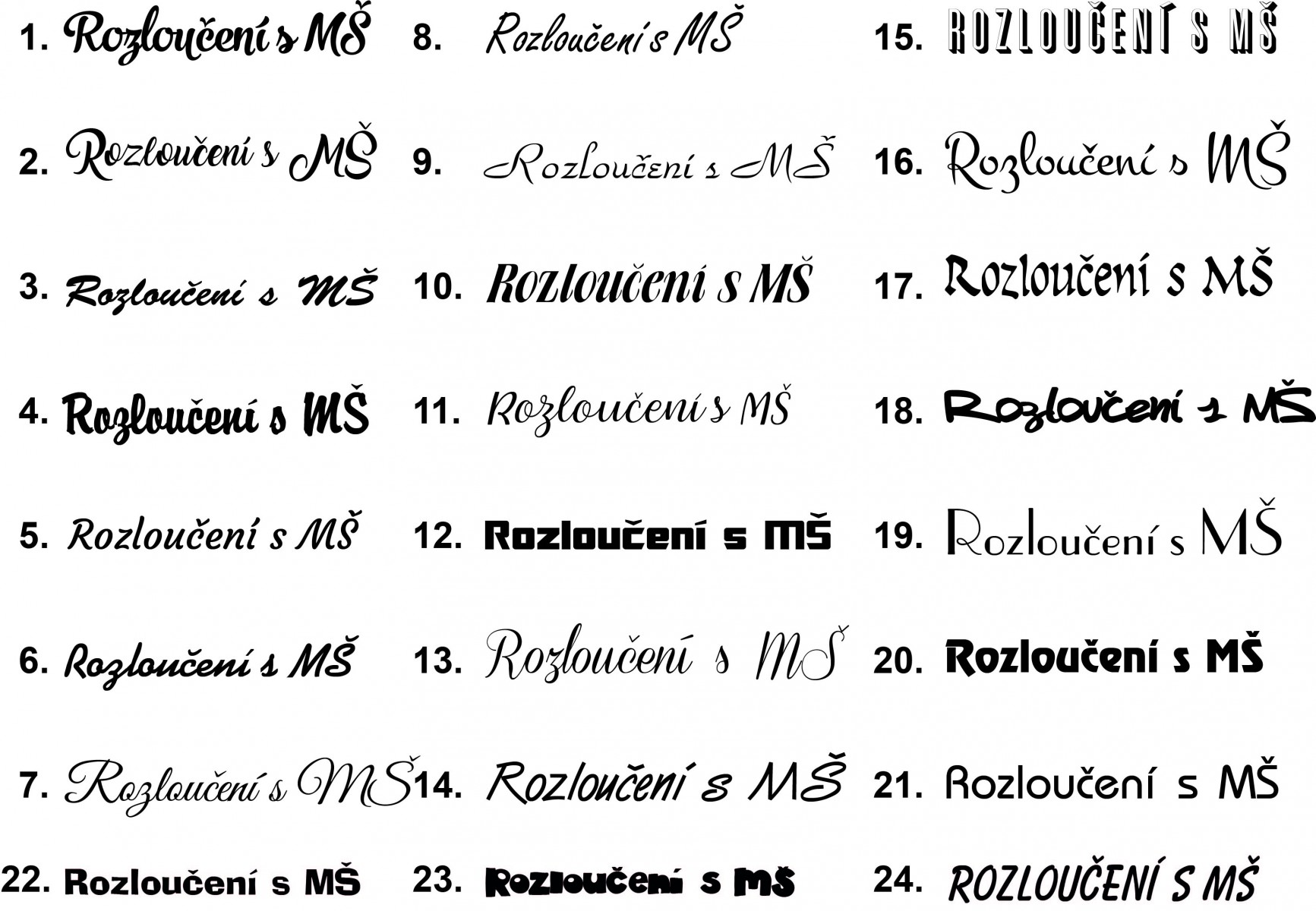 1. Rozloučení s MŠ

2. Rozloučení s MŠ

3. Rozloučení s MŠ

4. Rozloučení s MŠ

5. Rozloučení s MŠ

6. Rozloučení s MŠ

7. Rozloučení s MŠ

22. Rozloučení s MŠ

8. Rozloučení s MŠ

9. Rozloučení s MŠ

10. Rozloučení s MŠ

11. Rozloučení s MŠ

12. Rozloučení s MŠ

13. Rozloučení s MŠ

14. Rozloučení s MŠ

23. Rozloučení s MŠ

15. ROZLOUČENÍ S MŠ

16. Rozloučení s MŠ

17. Rozloučení s MŠ

18. Rozloučení s MŠ

19. Rozloučení s MŠ

20. Rozloučení s MŠ

21. Rozloučení s MŠ

24. ROZLOUČENÍ S MŠ